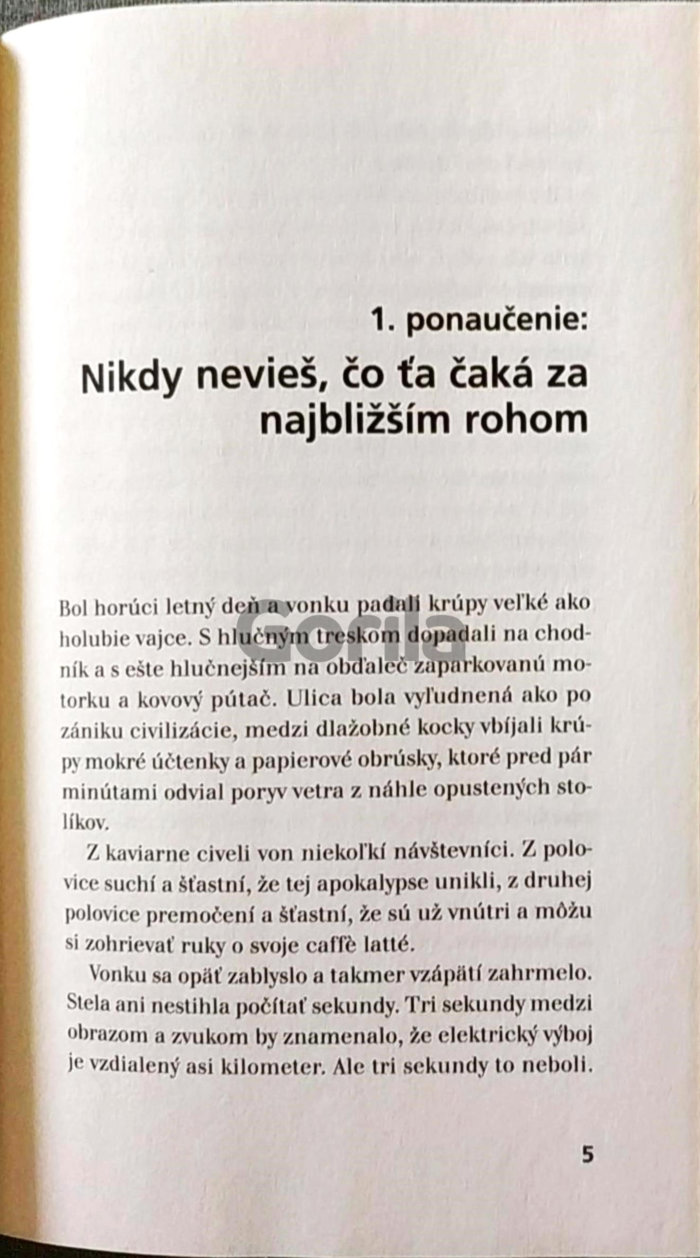 1. ponaučenie:
Nikdy nevieš, čo ťa čaká za najbližším rohom

Gorila

Bol horúci letný deň a vonku padali krúpy veľké ako holubie vajce. S hlučným treskom dopadali na chodník a s ešte hlučnejším na obďaleč zaparkovanú motorku a kovový pútač. Ulica bola vyľudnená ako po zániku civilizácie, medzi dlažobné kocky vbíjali krúpy mokré účtenky a papierové obrúsky, ktoré pred pár minútami odvial poryv vetra z náhle opustených stolíkov.

Z kaviarne civeli von niekoľkí návštevníci. Z polovice suchí a šťastní, že tej apokalypse unikli, z druhej polovice premočení a šťastní, že sú už vnútri a môžu si zohrievať ruky o svoje caffè latté.

Vonku sa opäť zablyslo a takmer vzápätí zahrmelo. Stela ani nestihla počítať sekundy. Tri sekundy medzi obrazom a zvukom by znamenalo, že elektrický výboj je vzdialený asi kilometer. Ale tri sekundy to neboli.

5